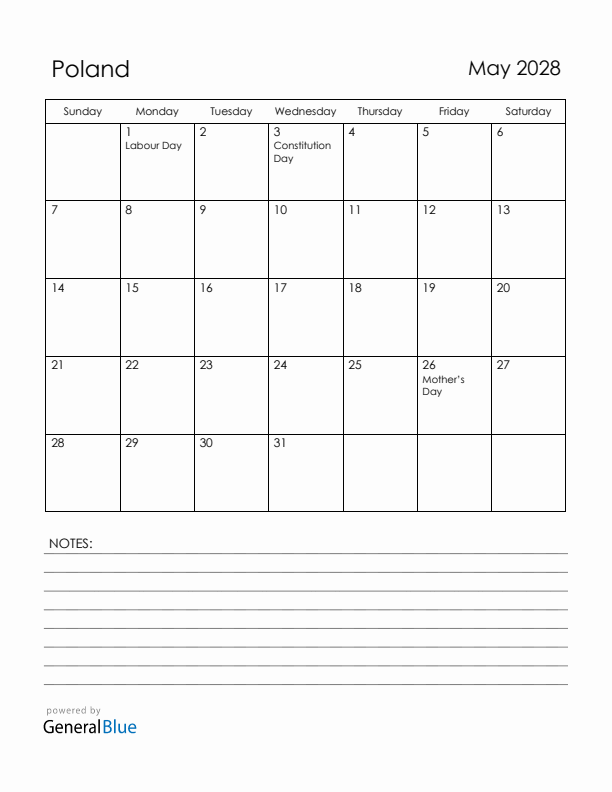 Poland

May 2028

| Sunday | Monday | Tuesday | Wednesday | Thursday | Friday | Saturday |
|---|---|---|---|---|---|---|
| | 1 Labour Day | 2 | 3 Constitution Day | 4 | 5 | 6 |
| 7 | 8 | 9 | 10 | 11 | 12 | 13 |
| 14 | 15 | 16 | 17 | 18 | 19 | 20 |
| 21 | 22 | 23 | 24 | 25 | 26 Mother's Day | 27 |
| 28 | 29 | 30 | 31 | | | |

NOTES:

powered by
GeneralBlue